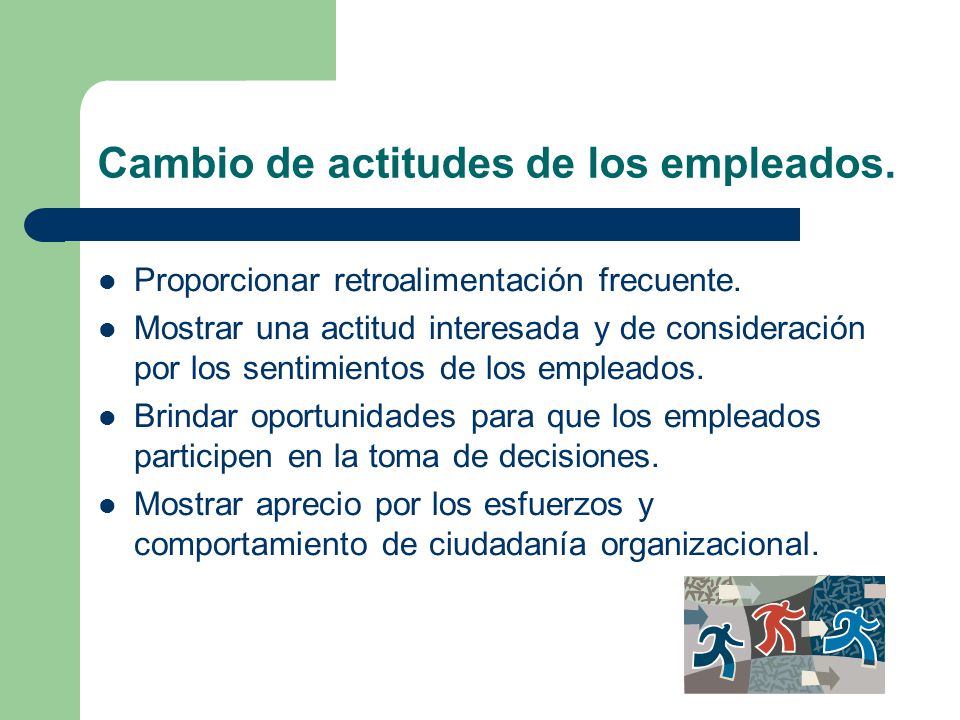 Cambio de actitudes de los empleados.

- Proporcionar retroalimentación frecuente.
- Mostrar una actitud interesada y de consideración por los sentimientos de los empleados.
- Brindar oportunidades para que los empleados participen en la toma de decisiones.
- Mostrar aprecio por los esfuerzos y comportamiento de ciudadanía organizacional.